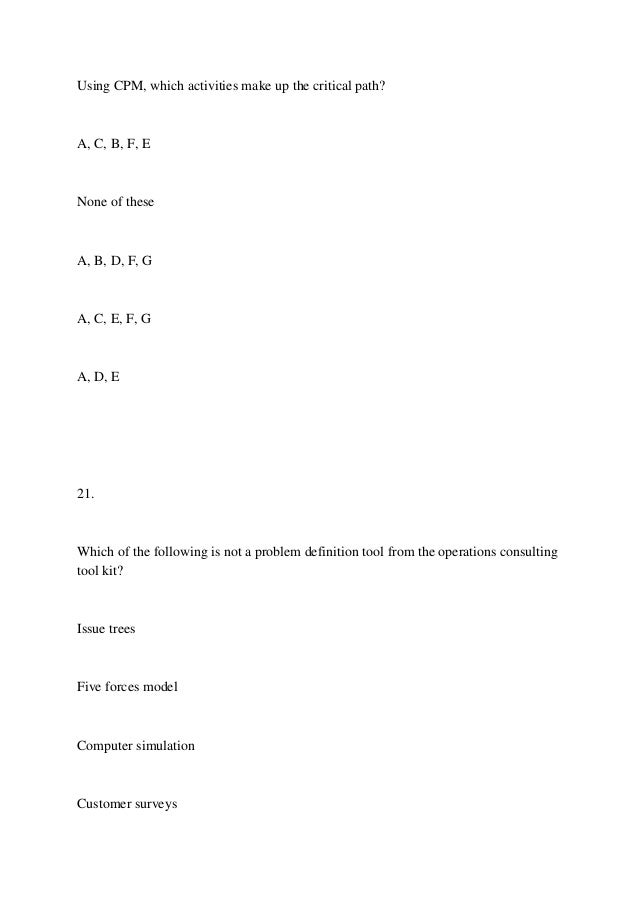 Using CPM, which activities make up the critical path?

A, C, B, F, E

None of these

A, B, D, F, G

A, C, E, F, G

A, D, E

21.

Which of the following is not a problem definition tool from the operations consulting tool kit?

Issue trees

Five forces model

Computer simulation

Customer surveys